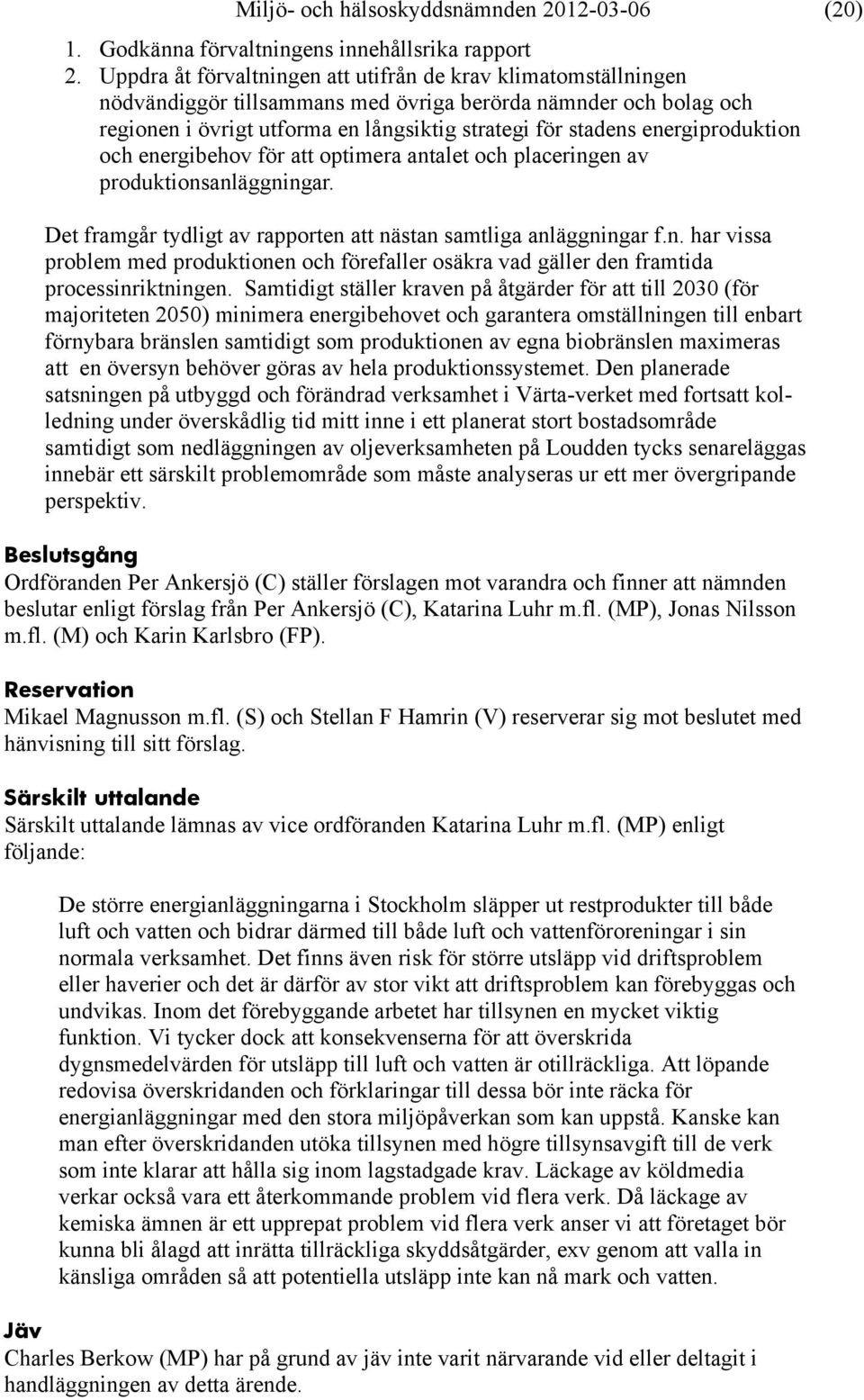 Miljö- och hälsoskyddsnämnden 2012-03-06 (20)

1. Godkänna förvaltningens innehållsrika rapport
2. Uppdra åt förvaltningen att utifrån de krav klimatomställningen nödvändiggör tillsammans med övriga berörda nämnder och bolag och regionen i övrigt utforma en långsiktig strategi för stadens energiproduktion och energibehov för att optimera antalet och placeringen av produktionsanläggningar.

Det framgår tydligt av rapporten att nästan samtliga anläggningar f.n. har vissa problem med produktionen och förefaller osäkra vad gäller den framtida processinriktningen. Samtidigt ställer kraven på åtgärder för att till 2030 (för majoriteten 2050) minimera energibehovet och garantera omställningen till enbart förnybara bränslen samtidigt som produktionen av egna biobränslen maximeras att en översyn behöver göras av hela produktionssystemet. Den planerade satsningen på utbyggd och förändrad verksamhet i Värta-verket med fortsatt kolledning under överskådlig tid mitt inne i ett planerat stort bostadsområde samtidigt som nedläggningen av oljeverksamheten på Loudden tycks senareläggas innebär ett särskilt problemområde som måste analyseras ur ett mer övergripande perspektiv.

Beslutsgång
Ordföranden Per Ankersjö (C) ställer förslagen mot varandra och finner att nämnden beslutar enligt förslag från Per Ankersjö (C), Katarina Luhr m.fl. (MP), Jonas Nilsson m.fl. (M) och Karin Karlsbro (FP).

Reservation
Mikael Magnusson m.fl. (S) och Stellan F Hamrin (V) reserverar sig mot beslutet med hänvisning till sitt förslag.

Särskilt uttalande
Särskilt uttalande lämnas av vice ordföranden Katarina Luhr m.fl. (MP) enligt följande:

De större energianläggningarna i Stockholm släpper ut restprodukter till både luft och vatten och bidrar därmed till både luft och vattenföroreningar i sin normala verksamhet. Det finns även risk för större utsläpp vid driftsproblem eller haverier och det är därför av stor vikt att driftsproblem kan förebyggas och undvikas. Inom det förebyggande arbetet har tillsynen en mycket viktig funktion. Vi tycker dock att konsekvenserna för att överskrida dygnsmedelvärden för utsläpp till luft och vatten är otillräckliga. Att löpande redovisa överskridanden och förklaringar till dessa bör inte räcka för energianläggningar med den stora miljöpåverkan som kan uppstå. Kanske kan man efter överskridanden utöka tillsynen med högre tillsynsavgift till de verk som inte klarar att hålla sig inom lagstadgade krav. Läckage av köldmedia verkar också vara ett återkommande problem vid flera verk. Då läckage av kemiska ämnen är ett upprepat problem vid flera verk anser vi att företaget bör kunna bli ålagd att inrätta tillräckliga skyddsåtgärder, exv genom att valla in känsliga områden så att potentiella utsläpp inte kan nå mark och vatten.

Jäv
Charles Berkow (MP) har på grund av jäv inte varit närvarande vid eller deltagit i handläggningen av detta ärende.